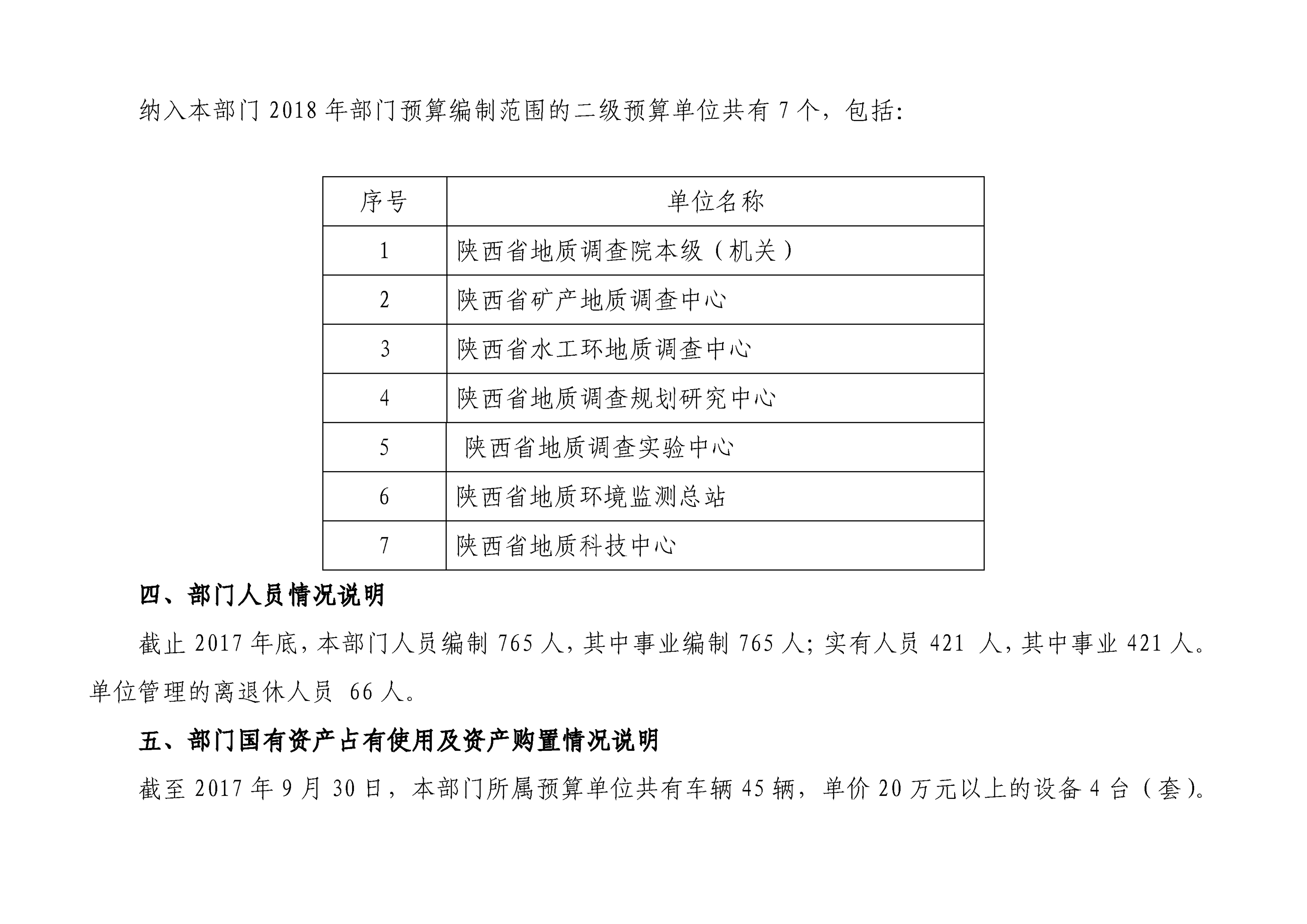 纳入本部门 2018 年部门预算编制范围的二级预算单位共有 7 个，包括:

| 序号 | 单位名称 |
|---|---|
| 1 | 陕西省地质调查院本级（机关） |
| 2 | 陕西省矿产地质调查中心 |
| 3 | 陕西省水工环地质调查中心 |
| 4 | 陕西省地质调查规划研究中心 |
| 5 | 陕西省地质调查实验中心 |
| 6 | 陕西省地质环境监测总站 |
| 7 | 陕西省地质科技中心 |

四、部门人员情况说明

截止 2017 年底，本部门人员编制 765 人，其中事业编制 765 人；实有人员 421 人，其中事业 421 人。单位管理的离退休人员 66 人。

五、部门国有资产占有使用及资产购置情况说明

截至 2017 年 9 月 30 日，本部门所属预算单位共有车辆 45 辆，单价 20 万元以上的设备 4 台（套）。